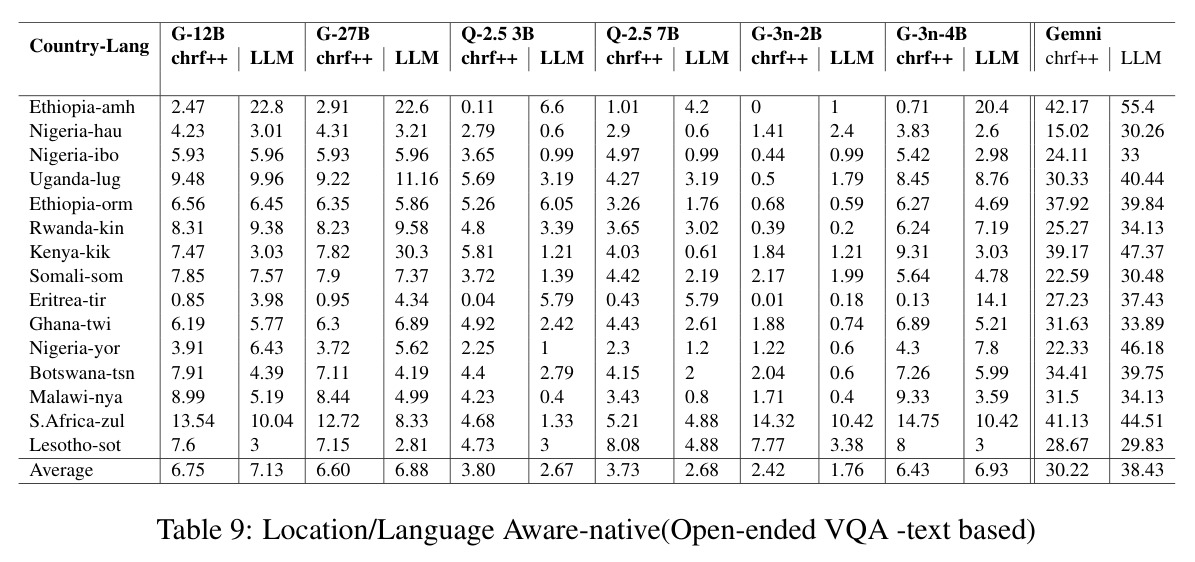 | Country-Lang | G-12B chrf++ | G-12B LLM | G-27B chrf++ | G-27B LLM | Q-2.5 3B chrf++ | Q-2.5 3B LLM | Q-2.5 7B chrf++ | Q-2.5 7B LLM | G-3n-2B chrf++ | G-3n-2B LLM | G-3n-4B chrf++ | G-3n-4B LLM | Gemni chrf++ | Gemni LLM |
|---|---|---|---|---|---|---|---|---|---|---|---|---|---|---|
| Ethiopia-amh | 2.47 | 22.8 | 2.91 | 22.6 | 0.11 | 6.6 | 1.01 | 4.2 | 0 | 1 | 0.71 | 20.4 | 42.17 | 55.4 |
| Nigeria-hau | 4.23 | 3.01 | 4.31 | 3.21 | 2.79 | 0.6 | 2.9 | 0.6 | 1.41 | 2.4 | 3.83 | 2.6 | 15.02 | 30.26 |
| Nigeria-ibo | 5.93 | 5.96 | 5.93 | 5.96 | 3.65 | 0.99 | 4.97 | 0.99 | 0.44 | 0.99 | 5.42 | 2.98 | 24.11 | 33 |
| Uganda-lug | 9.48 | 9.96 | 9.22 | 11.16 | 5.69 | 3.19 | 4.27 | 3.19 | 0.5 | 1.79 | 8.45 | 8.76 | 30.33 | 40.44 |
| Ethiopia-orm | 6.56 | 6.45 | 6.35 | 5.86 | 5.26 | 6.05 | 3.26 | 1.76 | 0.68 | 0.59 | 6.27 | 4.69 | 37.92 | 39.84 |
| Rwanda-kin | 8.31 | 9.38 | 8.23 | 9.58 | 4.8 | 3.39 | 3.65 | 3.02 | 0.39 | 0.2 | 6.24 | 7.19 | 25.27 | 34.13 |
| Kenya-kik | 7.47 | 3.03 | 7.82 | 30.3 | 5.81 | 1.21 | 4.03 | 0.61 | 1.84 | 1.21 | 9.31 | 3.03 | 39.17 | 47.37 |
| Somali-som | 7.85 | 7.57 | 7.9 | 7.37 | 3.72 | 1.39 | 4.42 | 2.19 | 2.17 | 1.99 | 5.64 | 4.78 | 22.59 | 30.48 |
| Eritrea-tir | 0.85 | 3.98 | 0.95 | 4.34 | 0.04 | 5.79 | 0.43 | 5.79 | 0.01 | 0.18 | 0.13 | 14.1 | 27.23 | 37.43 |
| Ghana-twi | 6.19 | 5.77 | 6.3 | 6.89 | 4.92 | 2.42 | 4.43 | 2.61 | 1.88 | 0.74 | 6.89 | 5.21 | 31.63 | 33.89 |
| Nigeria-yor | 3.91 | 6.43 | 3.72 | 5.62 | 2.25 | 1 | 2.3 | 1.2 | 1.22 | 0.6 | 4.3 | 7.8 | 22.33 | 46.18 |
| Botswana-tsn | 7.91 | 4.39 | 7.11 | 4.19 | 4.4 | 2.79 | 4.15 | 2 | 2.04 | 0.6 | 7.26 | 5.99 | 34.41 | 39.75 |
| Malawi-nya | 8.99 | 5.19 | 8.44 | 4.99 | 4.23 | 0.4 | 3.43 | 0.8 | 1.71 | 0.4 | 9.33 | 3.59 | 31.5 | 34.13 |
| S.Africa-zul | 13.54 | 10.04 | 12.72 | 8.33 | 4.68 | 1.33 | 5.21 | 4.88 | 14.32 | 10.42 | 14.75 | 10.42 | 41.13 | 44.51 |
| Lesotho-sot | 7.6 | 3 | 7.15 | 2.81 | 4.73 | 3 | 8.08 | 4.88 | 7.77 | 3.38 | 8 | 3 | 28.67 | 29.83 |
| Average | 6.75 | 7.13 | 6.60 | 6.88 | 3.80 | 2.67 | 3.73 | 2.68 | 2.42 | 1.76 | 6.43 | 6.93 | 30.22 | 38.43 |

Table 9: Location/Language Aware-native(Open-ended VQA -text based)